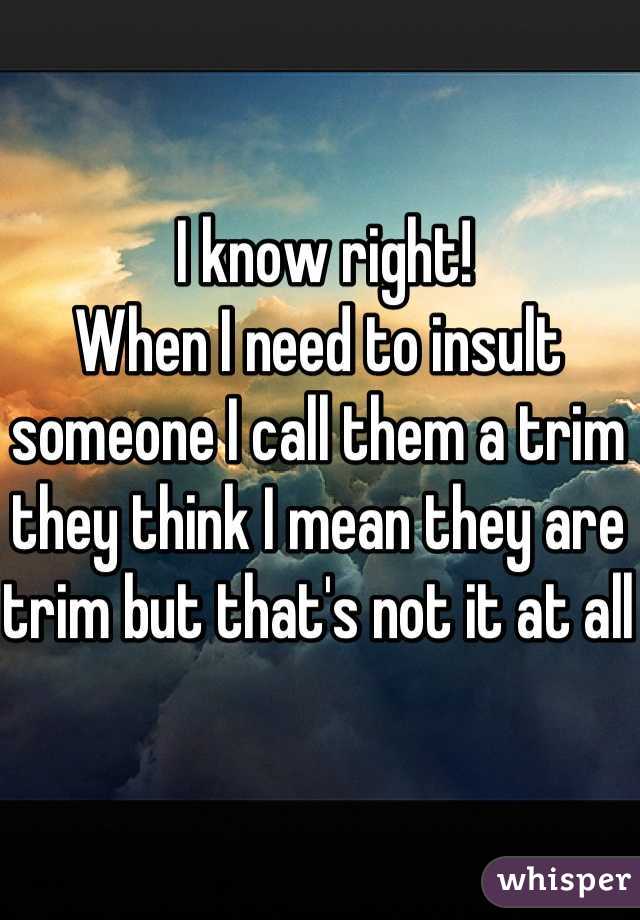 I know right!
When I need to insult someone I call them a trim they think I mean they are trim but that's not it at all

whisper